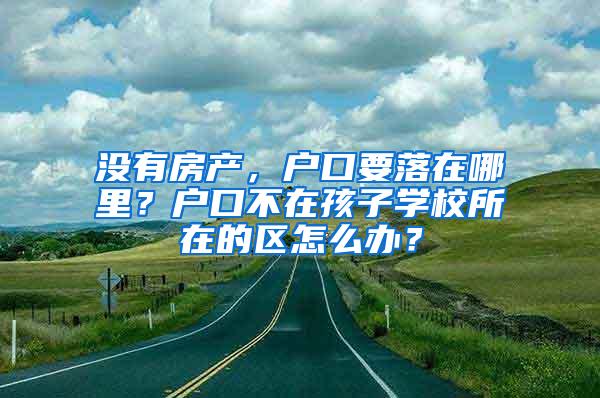 没有房产，户口要落在哪里？户口不在孩子学校所在的区怎么办？